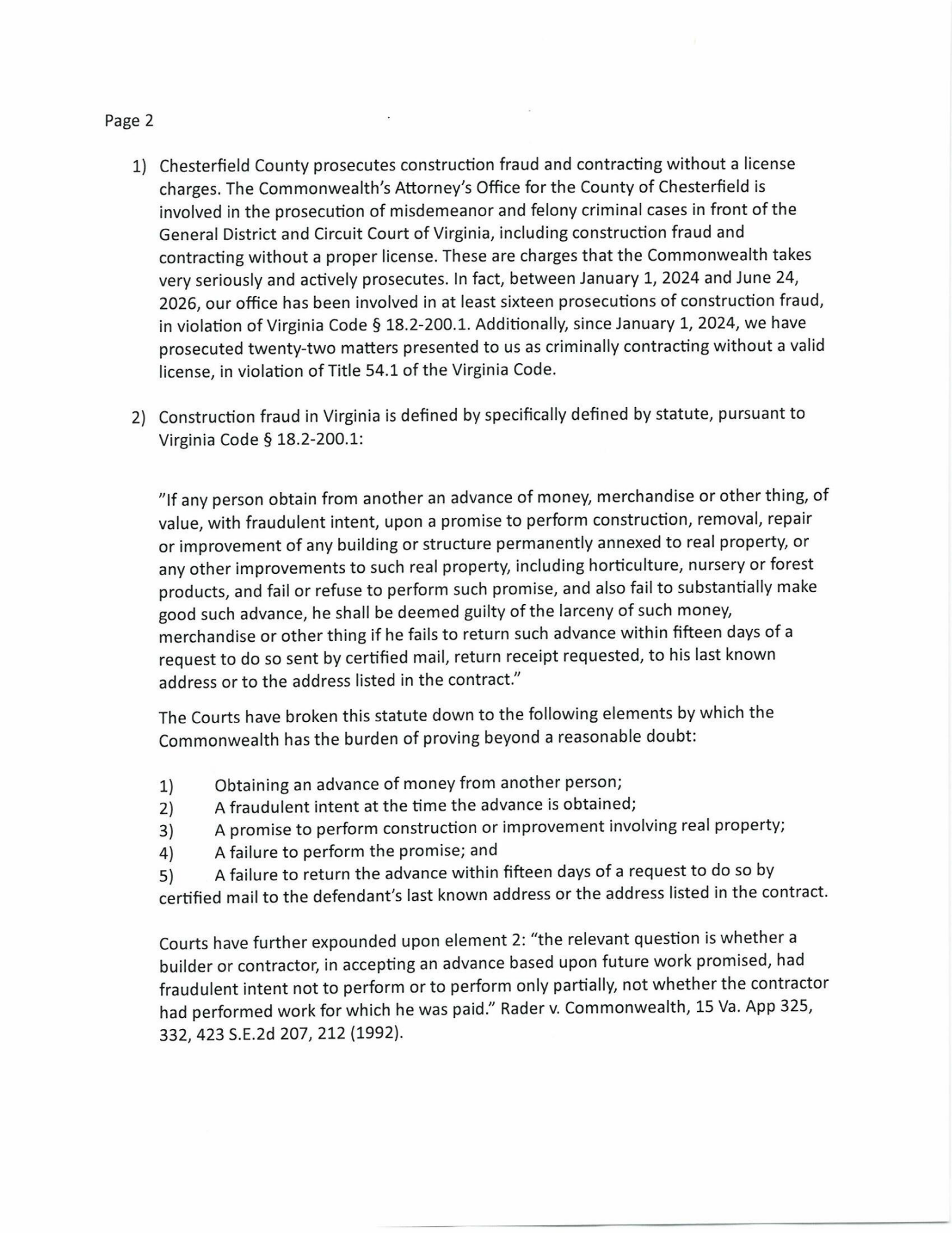 Page 2

1) Chesterfield County prosecutes construction fraud and contracting without a license charges. The Commonwealth's Attorney's Office for the County of Chesterfield is involved in the prosecution of misdemeanor and felony criminal cases in front of the General District and Circuit Court of Virginia, including construction fraud and contracting without a proper license. These are charges that the Commonwealth takes very seriously and actively prosecutes. In fact, between January 1, 2024 and June 24, 2026, our office has been involved in at least sixteen prosecutions of construction fraud, in violation of Virginia Code § 18.2-200.1. Additionally, since January 1, 2024, we have prosecuted twenty-two matters presented to us as criminally contracting without a valid license, in violation of Title 54.1 of the Virginia Code.

2) Construction fraud in Virginia is defined by specifically defined by statute, pursuant to Virginia Code § 18.2-200.1:

"If any person obtain from another an advance of money, merchandise or other thing, of value, with fraudulent intent, upon a promise to perform construction, removal, repair or improvement of any building or structure permanently annexed to real property, or any other improvements to such real property, including horticulture, nursery or forest products, and fail or refuse to perform such promise, and also fail to substantially make good such advance, he shall be deemed guilty of the larceny of such money, merchandise or other thing if he fails to return such advance within fifteen days of a request to do so sent by certified mail, return receipt requested, to his last known address or to the address listed in the contract."

The Courts have broken this statute down to the following elements by which the Commonwealth has the burden of proving beyond a reasonable doubt:

1) Obtaining an advance of money from another person;
2) A fraudulent intent at the time the advance is obtained;
3) A promise to perform construction or improvement involving real property;
4) A failure to perform the promise; and
5) A failure to return the advance within fifteen days of a request to do so by certified mail to the defendant's last known address or the address listed in the contract.

Courts have further expounded upon element 2: "the relevant question is whether a builder or contractor, in accepting an advance based upon future work promised, had fraudulent intent not to perform or to perform only partially, not whether the contractor had performed work for which he was paid." Rader v. Commonwealth, 15 Va. App 325, 332, 423 S.E.2d 207, 212 (1992).